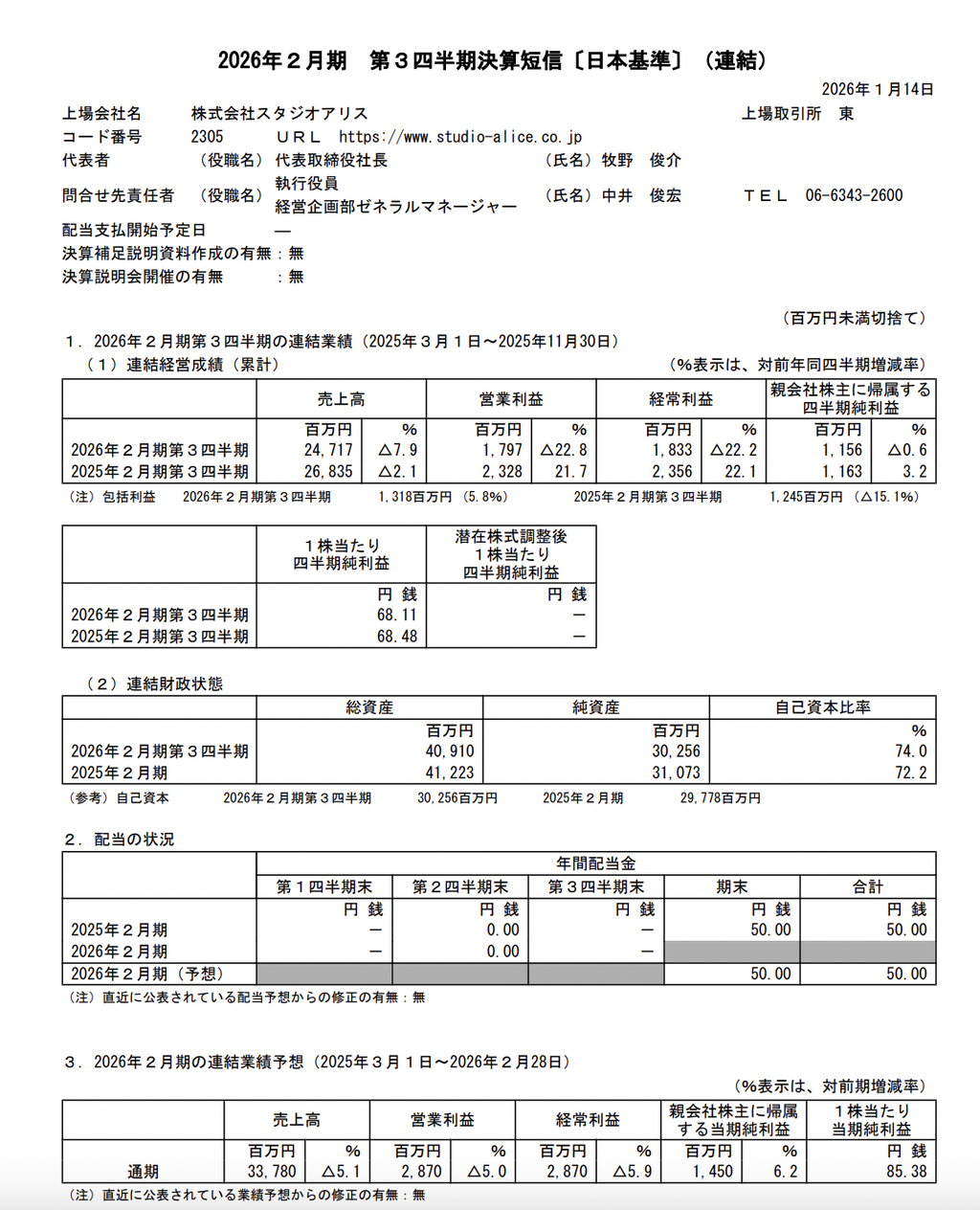 2026年２月期　第３四半期決算短信〔日本基準〕（連結）

2026年１月14日

上場会社名　株式会社スタジオアリス　上場取引所　東
コード番号　2305　ＵＲＬ　https://www.studio-alice.co.jp
代表者　（役職名）代表取締役社長　（氏名）牧野　俊介
問合せ先責任者　（役職名）執行役員 経営企画部ゼネラルマネージャー　（氏名）中井　俊宏　ＴＥＬ　06-6343-2600
配当支払開始予定日　―
決算補足説明資料作成の有無：無
決算説明会開催の有無　：無

（百万円未満切捨て）

１．2026年２月期第３四半期の連結業績（2025年３月１日～2025年11月30日）
（１）連結経営成績（累計）　（%表示は、対前年同四半期増減率）

| | 売上高 | | 営業利益 | | 経常利益 | | 親会社株主に帰属する四半期純利益 | |
|---|---|---|---|---|---|---|---|---|
| | 百万円 | % | 百万円 | % | 百万円 | % | 百万円 | % |
| 2026年２月期第３四半期 | 24,717 | △7.9 | 1,797 | △22.8 | 1,833 | △22.2 | 1,156 | △0.6 |
| 2025年２月期第３四半期 | 26,835 | △2.1 | 2,328 | 21.7 | 2,356 | 22.1 | 1,163 | 3.2 |

（注）包括利益　2026年２月期第３四半期　1,318百万円（5.8%）　2025年２月期第３四半期　1,245百万円（△15.1%）

| | １株当たり四半期純利益 | 潜在株式調整後１株当たり四半期純利益 |
|---|---|---|
| | 円 銭 | 円 銭 |
| 2026年２月期第３四半期 | 68.11 | ― |
| 2025年２月期第３四半期 | 68.48 | ― |

（２）連結財政状態

| | 総資産 | 純資産 | 自己資本比率 |
|---|---|---|---|
| | 百万円 | 百万円 | % |
| 2026年２月期第３四半期 | 40,910 | 30,256 | 74.0 |
| 2025年２月期 | 41,223 | 31,073 | 72.2 |

（参考）自己資本　2026年２月期第３四半期　30,256百万円　2025年２月期　29,778百万円

２．配当の状況

| | 年間配当金 | | | | |
|---|---|---|---|---|---|
| | 第１四半期末 | 第２四半期末 | 第３四半期末 | 期末 | 合計 |
| | 円 銭 | 円 銭 | 円 銭 | 円 銭 | 円 銭 |
| 2025年２月期 | ― | 0.00 | ― | 50.00 | 50.00 |
| 2026年２月期 | ― | 0.00 | ― | | |
| 2026年２月期（予想） | | | | 50.00 | 50.00 |

（注）直近に公表されている配当予想からの修正の有無：無

３．2026年２月期の連結業績予想（2025年３月１日～2026年２月28日）
（%表示は、対前期増減率）

| | 売上高 | | 営業利益 | | 経常利益 | | 親会社株主に帰属する当期純利益 | | １株当たり当期純利益 |
|---|---|---|---|---|---|---|---|---|---|
| | 百万円 | % | 百万円 | % | 百万円 | % | 百万円 | % | 円 銭 |
| 通期 | 33,780 | △5.1 | 2,870 | △5.0 | 2,870 | △5.9 | 1,450 | 6.2 | 85.38 |

（注）直近に公表されている業績予想からの修正の有無：無